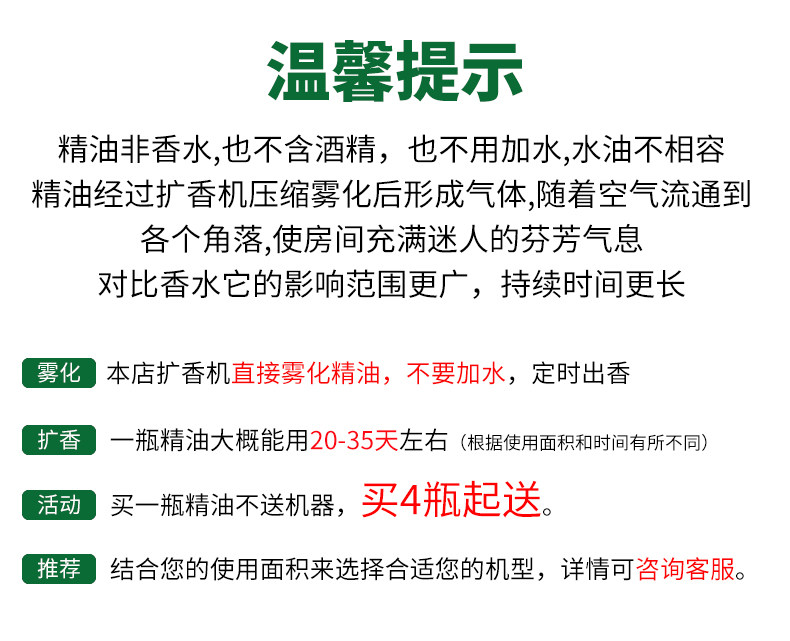 温馨提示

精油非香水,也不含酒精，也不用加水,水油不相容
精油经过扩香机压缩雾化后形成气体,随着空气流通到
各个角落,使房间充满迷人的芬芳气息
对比香水它的影响范围更广，持续时间更长

雾化 本店扩香机直接雾化精油，不要加水，定时出香

扩香 一瓶精油大概能用20-35天左右（根据使用面积和时间有所不同）

活动 买一瓶精油不送机器，买4瓶起送。

推荐 结合您的使用面积来选择合适您的机型，详情可咨询客服。